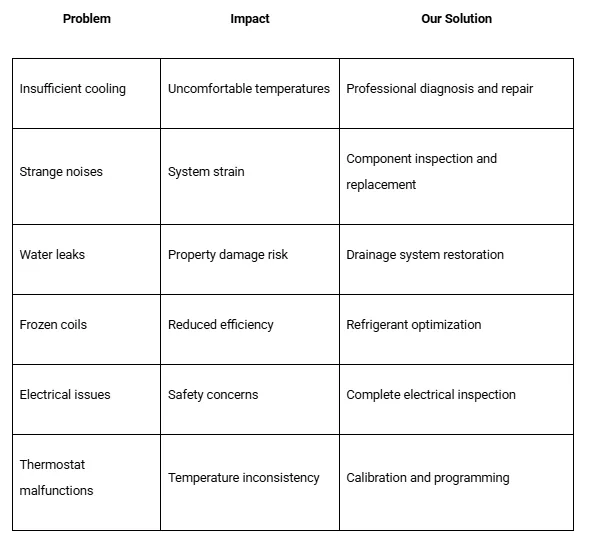 | Problem | Impact | Our Solution |
|---|---|---|
| Insufficient cooling | Uncomfortable temperatures | Professional diagnosis and repair |
| Strange noises | System strain | Component inspection and replacement |
| Water leaks | Property damage risk | Drainage system restoration |
| Frozen coils | Reduced efficiency | Refrigerant optimization |
| Electrical issues | Safety concerns | Complete electrical inspection |
| Thermostat malfunctions | Temperature inconsistency | Calibration and programming |